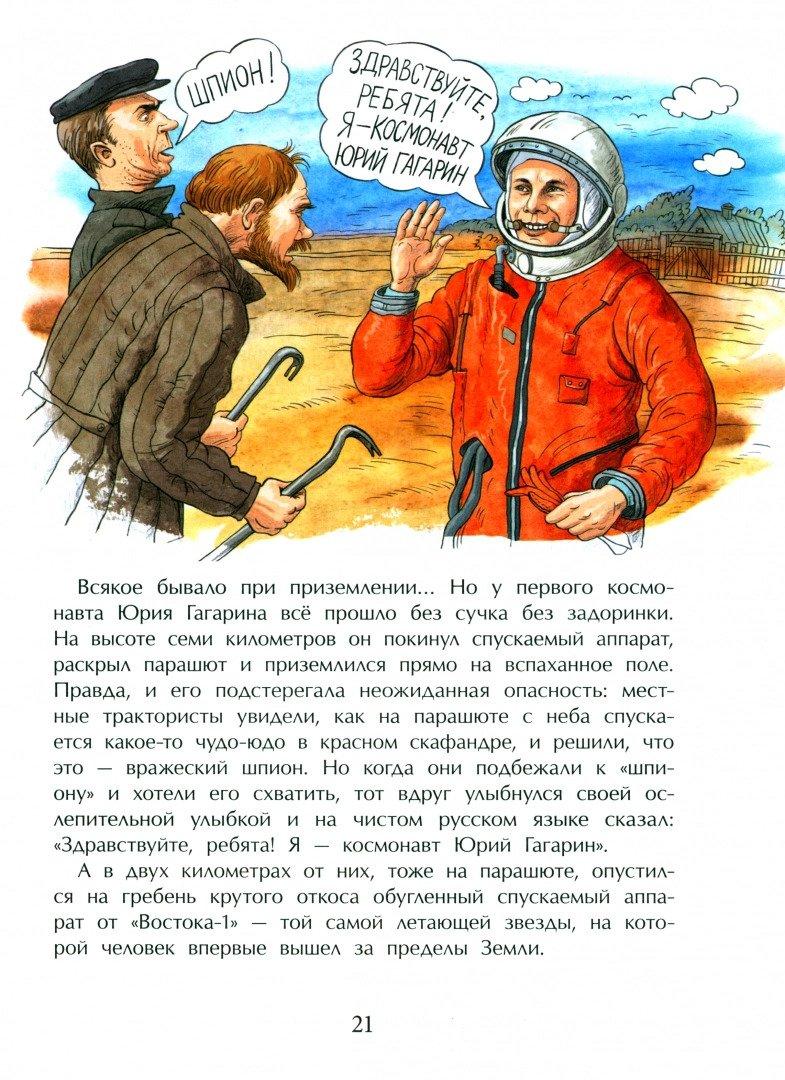 ШПИОН!

ЗДРАВСТВУЙТЕ, РЕБЯТА! Я—КОСМОНАВТ ЮРИЙ ГАГАРИН

Всякое бывало при приземлении... Но у первого космонавта Юрия Гагарина всё прошло без сучка без задоринки. На высоте семи километров он покинул спускаемый аппарат, раскрыл парашют и приземлился прямо на вспаханное поле. Правда, и его подстерегала неожиданная опасность: местные трактористы увидели, как на парашюте с неба спускается какое-то чудо-юдо в красном скафандре, и решили, что это — вражеский шпион. Но когда они подбежали к «шпиону» и хотели его схватить, тот вдруг улыбнулся своей ослепительной улыбкой и на чистом русском языке сказал: «Здравствуйте, ребята! Я — космонавт Юрий Гагарин».

А в двух километрах от них, тоже на парашюте, опустился на гребень крутого откоса обугленный спускаемый аппарат от «Востока-1» — той самой летающей звезды, на которой человек впервые вышел за пределы Земли.

21